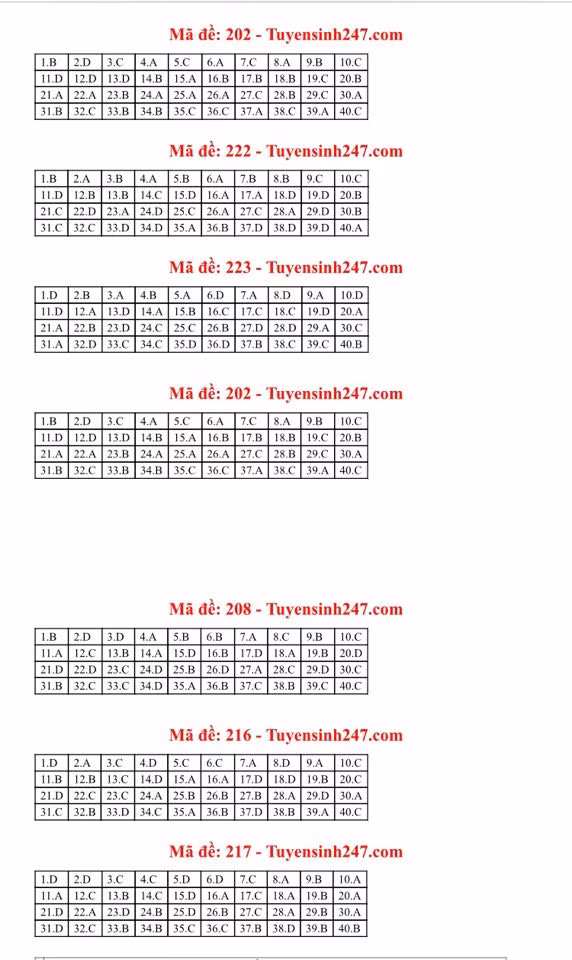 Mã đề: 202 - Tuyensinh247.com

| 1.B | 2.D | 3.C | 4.A | 5.C | 6.A | 7.C | 8.A | 9.B | 10.C |
|---|---|---|---|---|---|---|---|---|---|
| 11.D | 12.D | 13.D | 14.B | 15.A | 16.B | 17.B | 18.B | 19.C | 20.B |
| 21.A | 22.A | 23.B | 24.A | 25.A | 26.A | 27.C | 28.B | 29.C | 30.A |
| 31.B | 32.C | 33.B | 34.B | 35.C | 36.C | 37.A | 38.C | 39.A | 40.C |

Mã đề: 222 - Tuyensinh247.com

| 1.B | 2.A | 3.B | 4.A | 5.B | 6.A | 7.B | 8.B | 9.C | 10.C |
|---|---|---|---|---|---|---|---|---|---|
| 11.D | 12.B | 13.B | 14.C | 15.D | 16.A | 17.A | 18.D | 19.D | 20.B |
| 21.C | 22.D | 23.A | 24.D | 25.C | 26.A | 27.C | 28.A | 29.D | 30.B |
| 31.C | 32.C | 33.D | 34.D | 35.A | 36.B | 37.D | 38.D | 39.D | 40.A |

Mã đề: 223 - Tuyensinh247.com

| 1.D | 2.B | 3.A | 4.B | 5.A | 6.D | 7.A | 8.D | 9.A | 10.D |
|---|---|---|---|---|---|---|---|---|---|
| 11.D | 12.A | 13.D | 14.A | 15.B | 16.C | 17.C | 18.C | 19.D | 20.A |
| 21.A | 22.B | 23.D | 24.C | 25.C | 26.B | 27.D | 28.D | 29.A | 30.C |
| 31.A | 32.D | 33.C | 34.C | 35.D | 36.D | 37.B | 38.C | 39.C | 40.B |

Mã đề: 202 - Tuyensinh247.com

| 1.B | 2.D | 3.C | 4.A | 5.C | 6.A | 7.C | 8.A | 9.B | 10.C |
|---|---|---|---|---|---|---|---|---|---|
| 11.D | 12.D | 13.D | 14.B | 15.A | 16.B | 17.B | 18.B | 19.C | 20.B |
| 21.A | 22.A | 23.B | 24.A | 25.A | 26.A | 27.C | 28.B | 29.C | 30.A |
| 31.B | 32.C | 33.B | 34.B | 35.C | 36.C | 37.A | 38.C | 39.A | 40.C |

Mã đề: 208 - Tuyensinh247.com

| 1.B | 2.D | 3.D | 4.A | 5.B | 6.B | 7.A | 8.C | 9.B | 10.C |
|---|---|---|---|---|---|---|---|---|---|
| 11.A | 12.C | 13.B | 14.A | 15.D | 16.B | 17.D | 18.A | 19.B | 20.D |
| 21.D | 22.D | 23.C | 24.D | 25.B | 26.D | 27.A | 28.C | 29.D | 30.C |
| 31.B | 32.C | 33.C | 34.D | 35.A | 36.B | 37.C | 38.B | 39.C | 40.C |

Mã đề: 216 - Tuyensinh247.com

| 1.D | 2.A | 3.C | 4.D | 5.C | 6.C | 7.A | 8.D | 9.A | 10.C |
|---|---|---|---|---|---|---|---|---|---|
| 11.B | 12.B | 13.C | 14.D | 15.A | 16.A | 17.D | 18.D | 19.B | 20.C |
| 21.D | 22.C | 23.C | 24.A | 25.B | 26.B | 27.B | 28.A | 29.D | 30.A |
| 31.C | 32.B | 33.D | 34.C | 35.A | 36.B | 37.D | 38.B | 39.A | 40.C |

Mã đề: 217 - Tuyensinh247.com

| 1.D | 2.D | 3.C | 4.C | 5.D | 6.D | 7.C | 8.A | 9.B | 10.A |
|---|---|---|---|---|---|---|---|---|---|
| 11.A | 12.C | 13.B | 14.C | 15.D | 16.A | 17.C | 18.A | 19.B | 20.A |
| 21.D | 22.A | 23.D | 24.B | 25.D | 26.B | 27.C | 28.A | 29.B | 30.A |
| 31.D | 32.C | 33.B | 34.B | 35.C | 36.C | 37.B | 38.D | 39.B | 40.B |